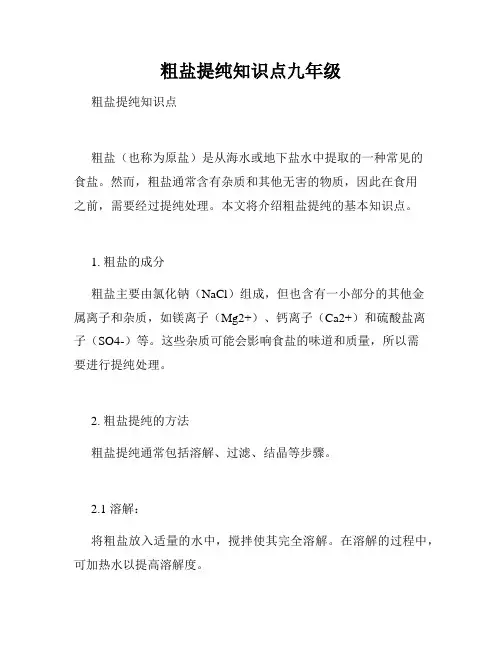 粗盐提纯知识点九年级

粗盐提纯知识点

粗盐（也称为原盐）是从海水或地下盐水中提取的一种常见的食盐。然而，粗盐通常含有杂质和其他无害的物质，因此在食用之前，需要经过提纯处理。本文将介绍粗盐提纯的基本知识点。

1. 粗盐的成分

粗盐主要由氯化钠（NaCl）组成，但也含有一小部分的其他金属离子和杂质，如镁离子（Mg2+）、钙离子（Ca2+）和硫酸盐离子（SO4-）等。这些杂质可能会影响食盐的味道和质量，所以需要进行提纯处理。

2. 粗盐提纯的方法

粗盐提纯通常包括溶解、过滤、结晶等步骤。

2.1 溶解：

将粗盐放入适量的水中，搅拌使其完全溶解。在溶解的过程中，可加热水以提高溶解度。